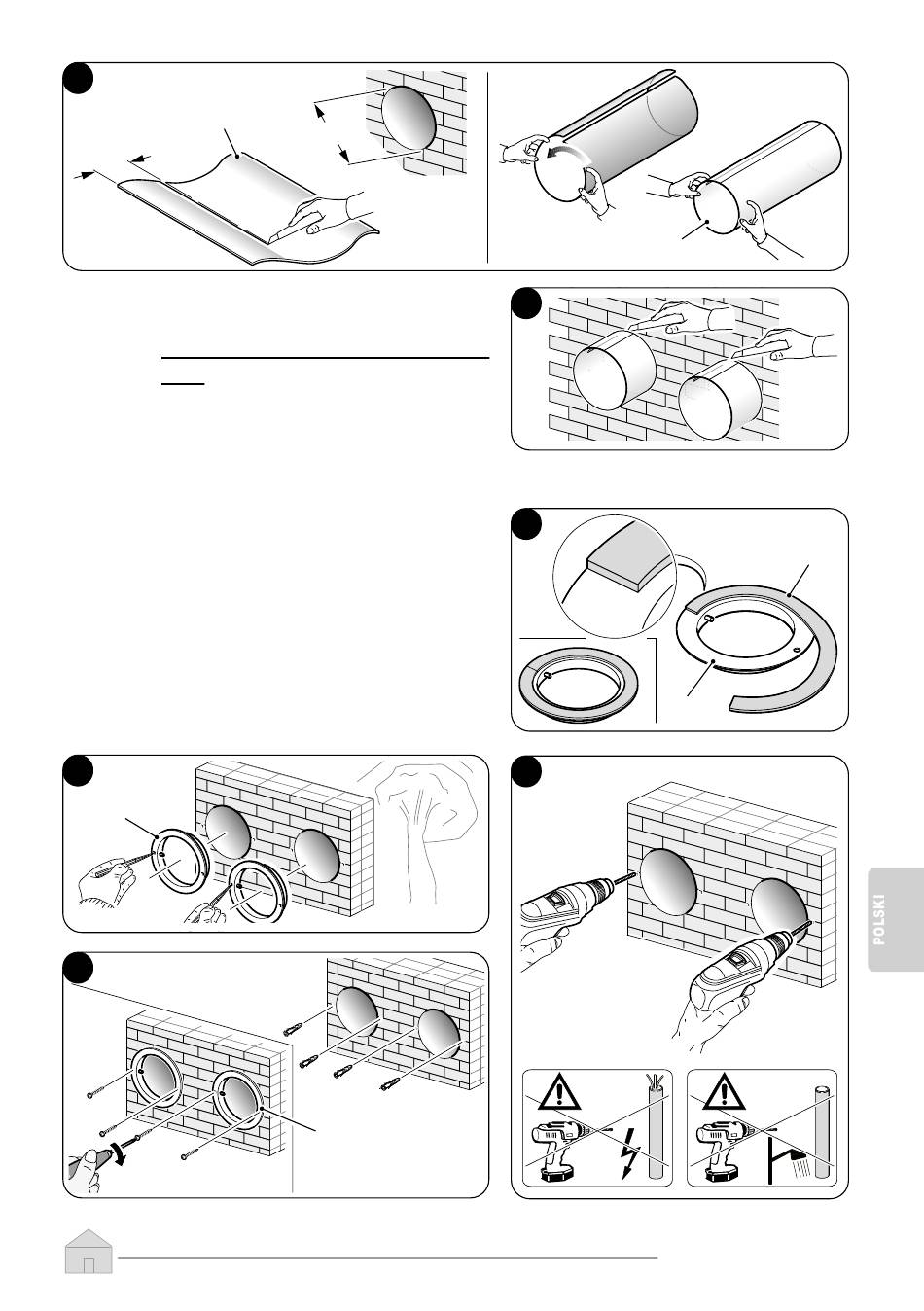 POLSKI